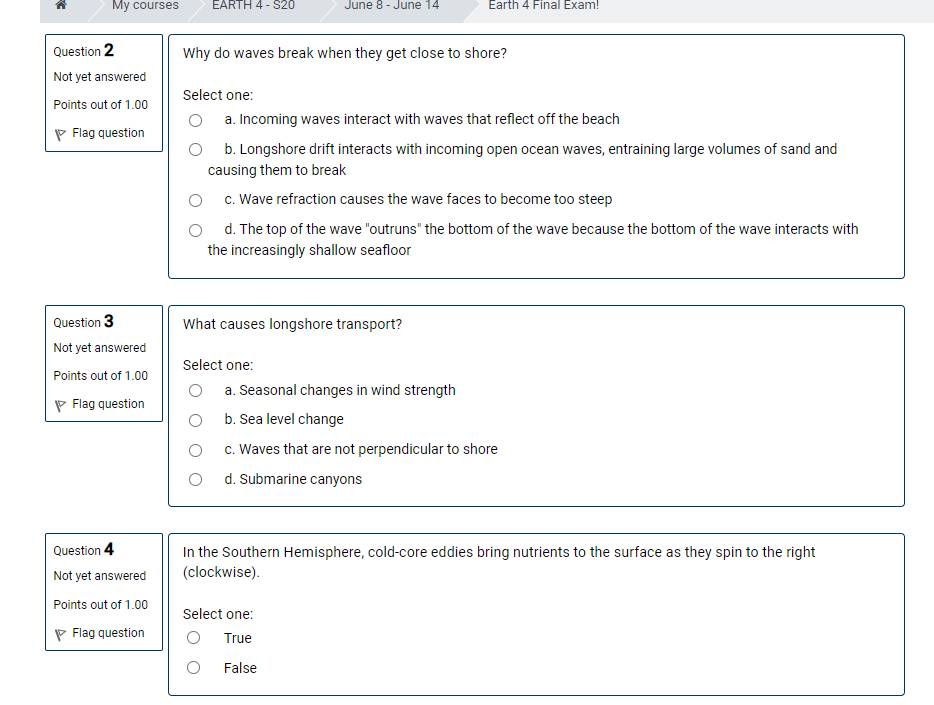 My courses EARTH 4 - S20 June 8 - June 14 Earth 4 Final Exam!

Question 2
Not yet answered
Points out of 1.00
Flag question

Why do waves break when they get close to shore?

Select one:
a. Incoming waves interact with waves that reflect off the beach
b. Longshore drift interacts with incoming open ocean waves, entraining large volumes of sand and causing them to break
c. Wave refraction causes the wave faces to become too steep
d. The top of the wave "outruns" the bottom of the wave because the bottom of the wave interacts with the increasingly shallow seafloor

Question 3
Not yet answered
Points out of 1.00
Flag question

What causes longshore transport?

Select one:
a. Seasonal changes in wind strength
b. Sea level change
c. Waves that are not perpendicular to shore
d. Submarine canyons

Question 4
Not yet answered
Points out of 1.00
Flag question

In the Southern Hemisphere, cold-core eddies bring nutrients to the surface as they spin to the right (clockwise).

Select one:
True
False